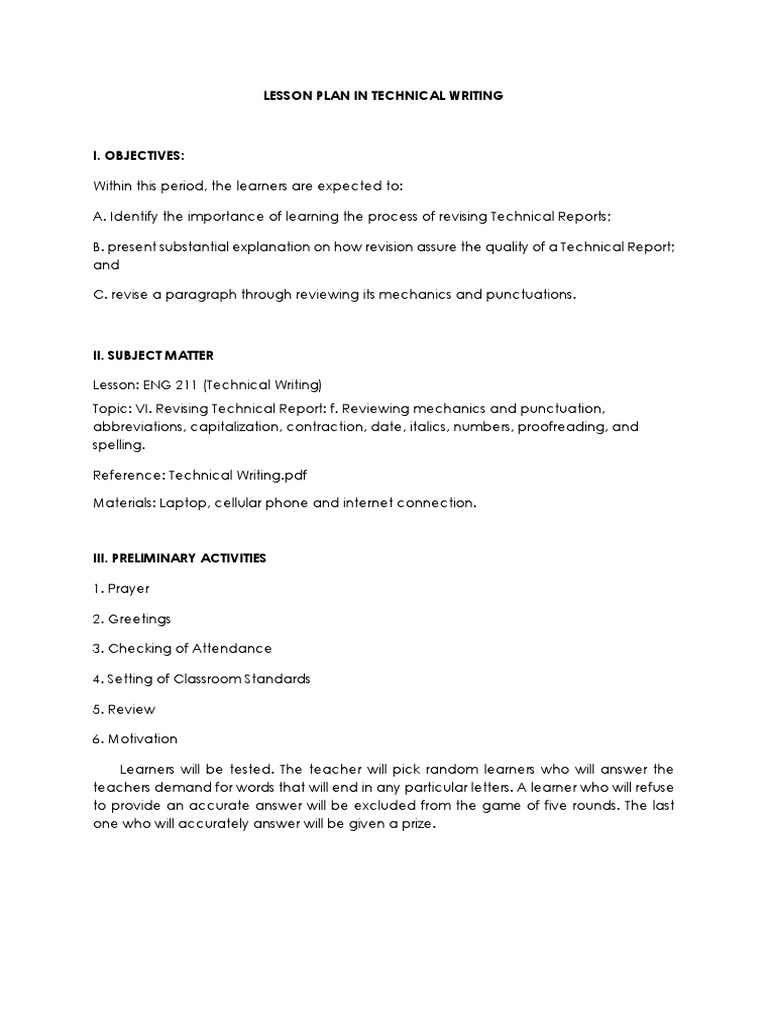 LESSON PLAN IN TECHNICAL WRITING

I. OBJECTIVES:

Within this period, the learners are expected to:

A. Identify the importance of learning the process of revising Technical Reports;

B. present substantial explanation on how revision assure the quality of a Technical Report; and

C. revise a paragraph through reviewing its mechanics and punctuations.

II. SUBJECT MATTER

Lesson: ENG 211 (Technical Writing)

Topic: VI. Revising Technical Report: f. Reviewing mechanics and punctuation, abbreviations, capitalization, contraction, date, italics, numbers, proofreading, and spelling.

Reference: Technical Writing.pdf

Materials: Laptop, cellular phone and internet connection.

III. PRELIMINARY ACTIVITIES

1. Prayer

2. Greetings

3. Checking of Attendance

4. Setting of Classroom Standards

5. Review

6. Motivation

Learners will be tested. The teacher will pick random learners who will answer the teachers demand for words that will end in any particular letters. A learner who will refuse to provide an accurate answer will be excluded from the game of five rounds. The last one who will accurately answer will be given a prize.